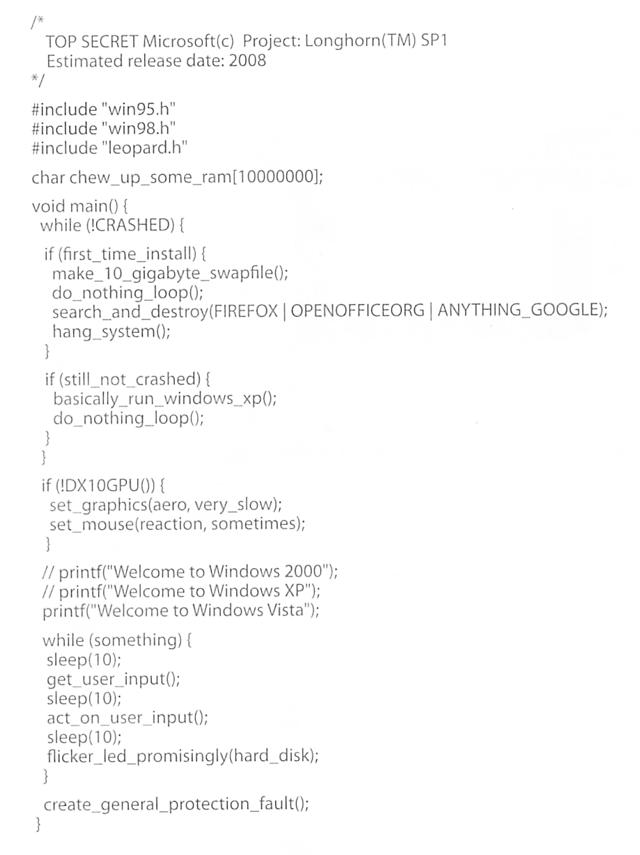 /*
TOP SECRET Microsoft(c) Project: Longhorn(TM) SP1
Estimated release date: 2008
*/

#include "win95.h"
#include "win98.h"
#include "leopard.h"

char chew_up_some_ram[10000000];

void main() {
while (!CRASHED) {

if (first_time_install) {
make_10_gigabyte_swapfile();
do_nothing_loop();
search_and_destroy(FIREFOX | OPENOFFICEORG | ANYTHING_GOOGLE);
hang_system();
}

if (still_not_crashed) {
basically_run_windows_xp();
do_nothing_loop();
}
}

if (!DX10GPU()) {
set_graphics(aero, very_slow);
set_mouse(reaction, sometimes);
}

// printf("Welcome to Windows 2000");
// printf("Welcome to Windows XP");
printf("Welcome to Windows Vista");

while (something) {
sleep(10);
get_user_input();
sleep(10);
act_on_user_input();
sleep(10);
flicker_led_promisingly(hard_disk);
}

create_general_protection_fault();
}